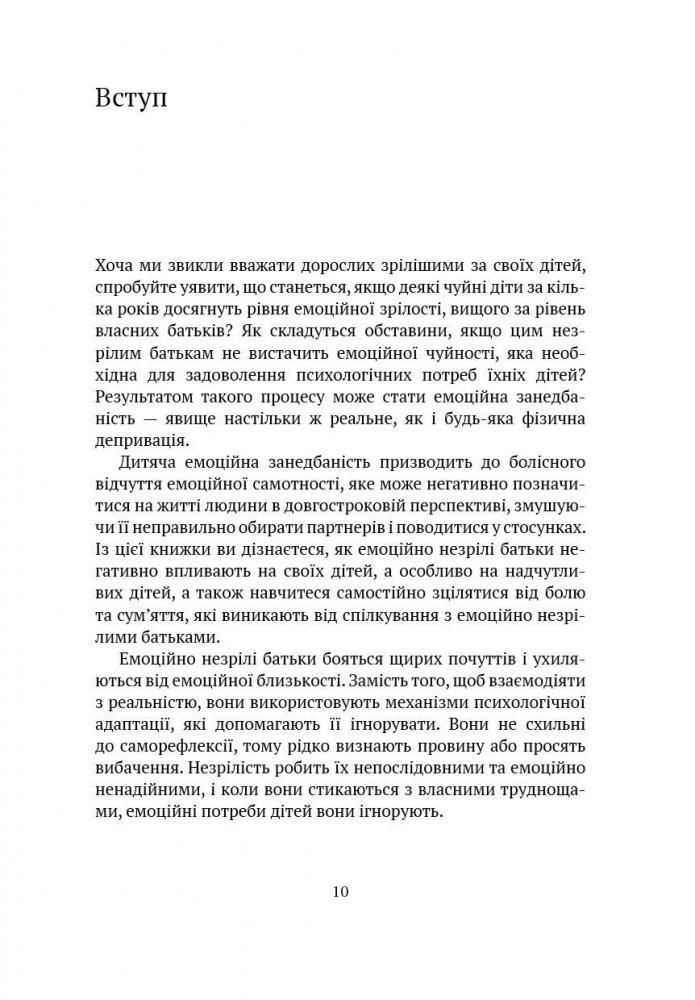 Вступ

Хоча ми звикли вважати дорослих зрілішими за своїх дітей, спробуйте уявити, що станеться, якщо деякі чуйні діти за кілька років досягнуть рівня емоційної зрілості, вищого за рівень власних батьків? Як складуться обставини, якщо цим незрілим батькам не вистачить емоційної чуйності, яка необхідна для задоволення психологічних потреб їхніх дітей? Результатом такого процесу може стати емоційна занедбаність — явище настільки ж реальне, як і будь-яка фізична депривація.

Дитяча емоційна занедбаність призводить до болісного відчуття емоційної самотності, яке може негативно позначитися на житті людини в довгостроковій перспективі, змушуючи її неправильно обирати партнерів і поводитися у стосунках. Із цієї книжки ви дізнаєтеся, як емоційно незрілі батьки негативно впливають на своїх дітей, а особливо на надчутливих дітей, а також навчитеся самостійно зцілятися від болю та сум'яття, які виникають від спілкування з емоційно незрілими батьками.

Емоційно незрілі батьки бояться щирих почуттів і ухиляються від емоційної близькості. Замість того, щоб взаємодіяти з реальністю, вони використовують механізми психологічної адаптації, які допомагають її ігнорувати. Вони не схильні до саморефлексії, тому рідко визнають провину або просять вибачення. Незрілість робить їх непослідовними та емоційно ненадійними, і коли вони стикаються з власними труднощами, емоційні потреби дітей вони ігнорують.

10